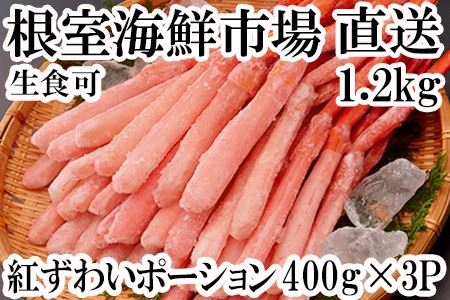 根室海鮮市場 直送
生食可
1.2kg
紅ずわいポーション 400g×3P